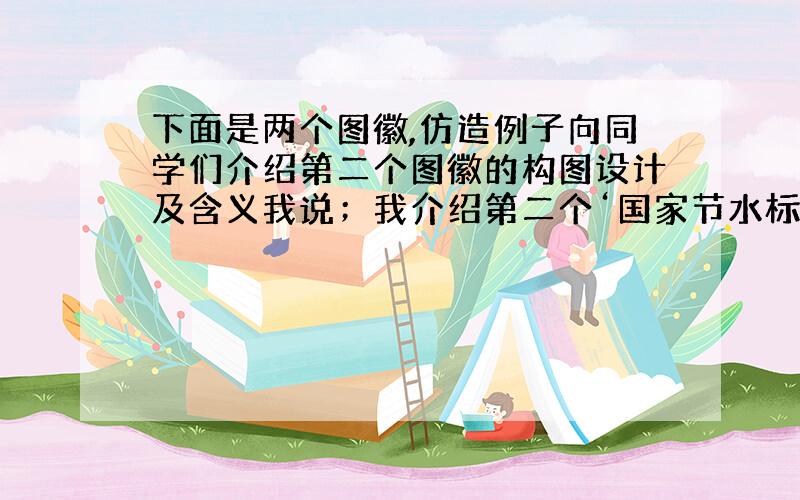 下面是两个图徽,仿造例子向同学们介绍第二个图徽的构图设计及含义我说；我介绍第二个‘国家节水标